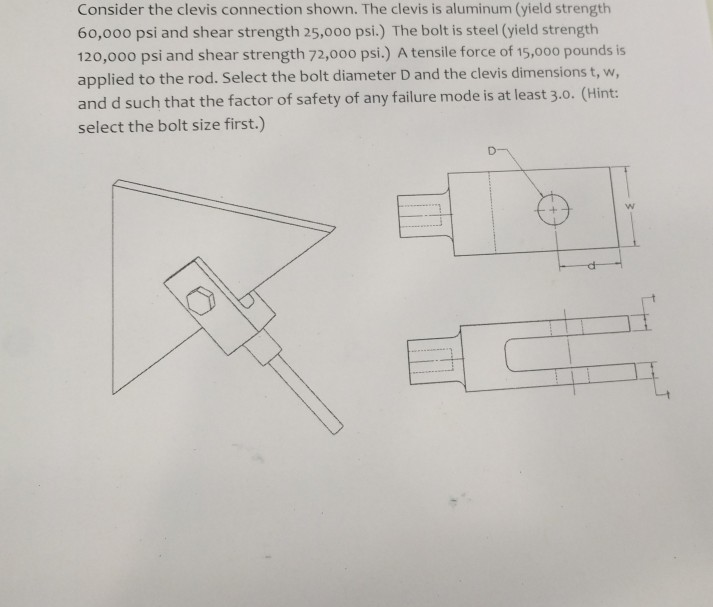 Consider the clevis connection shown. The clevis is aluminum (yield strength 60,000 psi and shear strength 25,000 psi.) The bolt is steel (yield strength 120,000 psi and shear strength 72,000 psi.) A tensile force of 15,000 pounds is applied to the rod. Select the bolt diameter D and the clevis dimensions t, w, and d such that the factor of safety of any failure mode is at least 3.0. (Hint: select the bolt size first.)

D

w

d

t

t